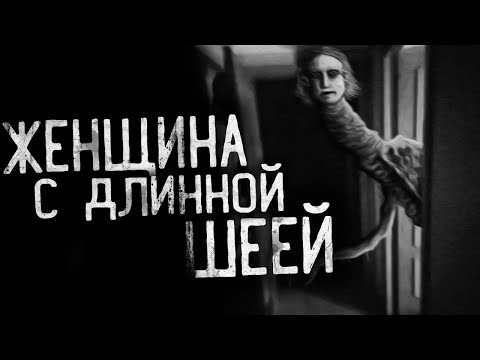 ЖЕНЩИНА
С ДЛИННОЙ
ШЕЕЙ